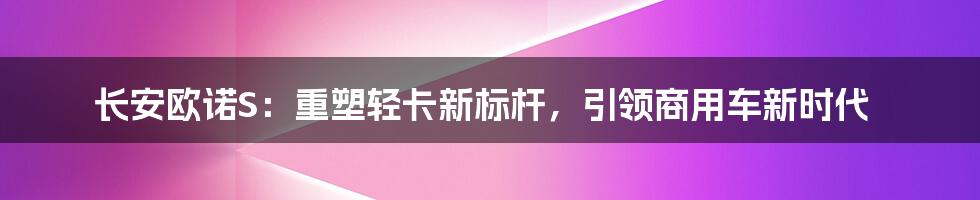 长安欧诺S：重塑轻卡新标杆，引领商用车新时代